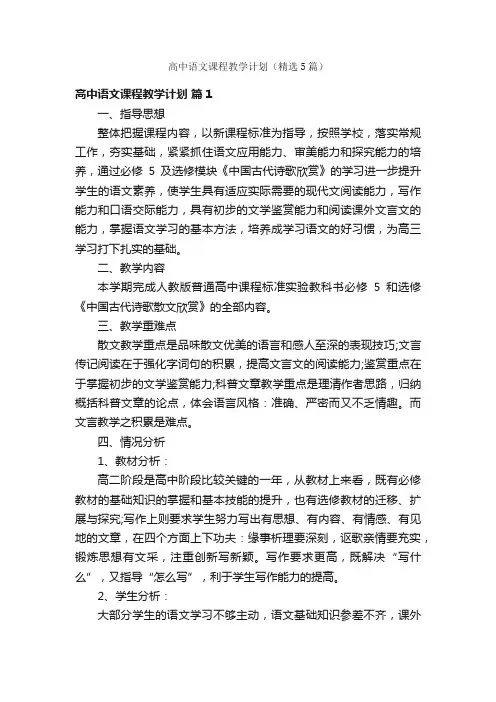 高中语文课程教学计划（精选5篇）

高中语文课程教学计划 篇1

一、指导思想

整体把握课程内容，以新课程标准为指导，按照学校，落实常规工作，夯实基础，紧紧抓住语文应用能力、审美能力和探究能力的培养，通过必修 5 及选修模块《中国古代诗歌欣赏》的学习进一步提升学生的语文素养，使学生具有适应实际需要的现代文阅读能力，写作能力和口语交际能力，具有初步的文学鉴赏能力和阅读课外文言文的能力，掌握语文学习的基本方法，培养成学习语文的好习惯，为高三学习打下扎实的基础。

二、教学内容

本学期完成人教版普通高中课程标准实验教科书必修 5 和选修《中国古代诗歌散文欣赏》的全部内容。

三、教学重难点

散文教学重点是品味散文优美的语言和感人至深的表现技巧;文言传记阅读在于强化字词句的积累，提高文言文的阅读能力;鉴赏重点在于掌握初步的文学鉴赏能力;科普文章教学重点是理清作者思路，归纳概括科普文章的论点，体会语言风格：准确、严密而又不乏情趣。而文言教学之积累是难点。

四、情况分析

1、教材分析：

高二阶段是高中阶段比较关键的一年，从教材上来看，既有必修教材的基础知识的掌握和基本技能的提升，也有选修教材的迁移、扩展与探究;写作上则要求学生努力写出有思想、有内容、有情感、有见地的文章，在四个方面上下功夫：缘事析理要深刻，讴歌亲情要充实，锻炼思想有文采，注重创新写新颖。写作要求更高，既解决“写什么”，又指导“怎么写”，利于学生写作能力的提高。

2、学生分析：

大部分学生的语文学习不够主动，语文基础知识参差不齐，课外